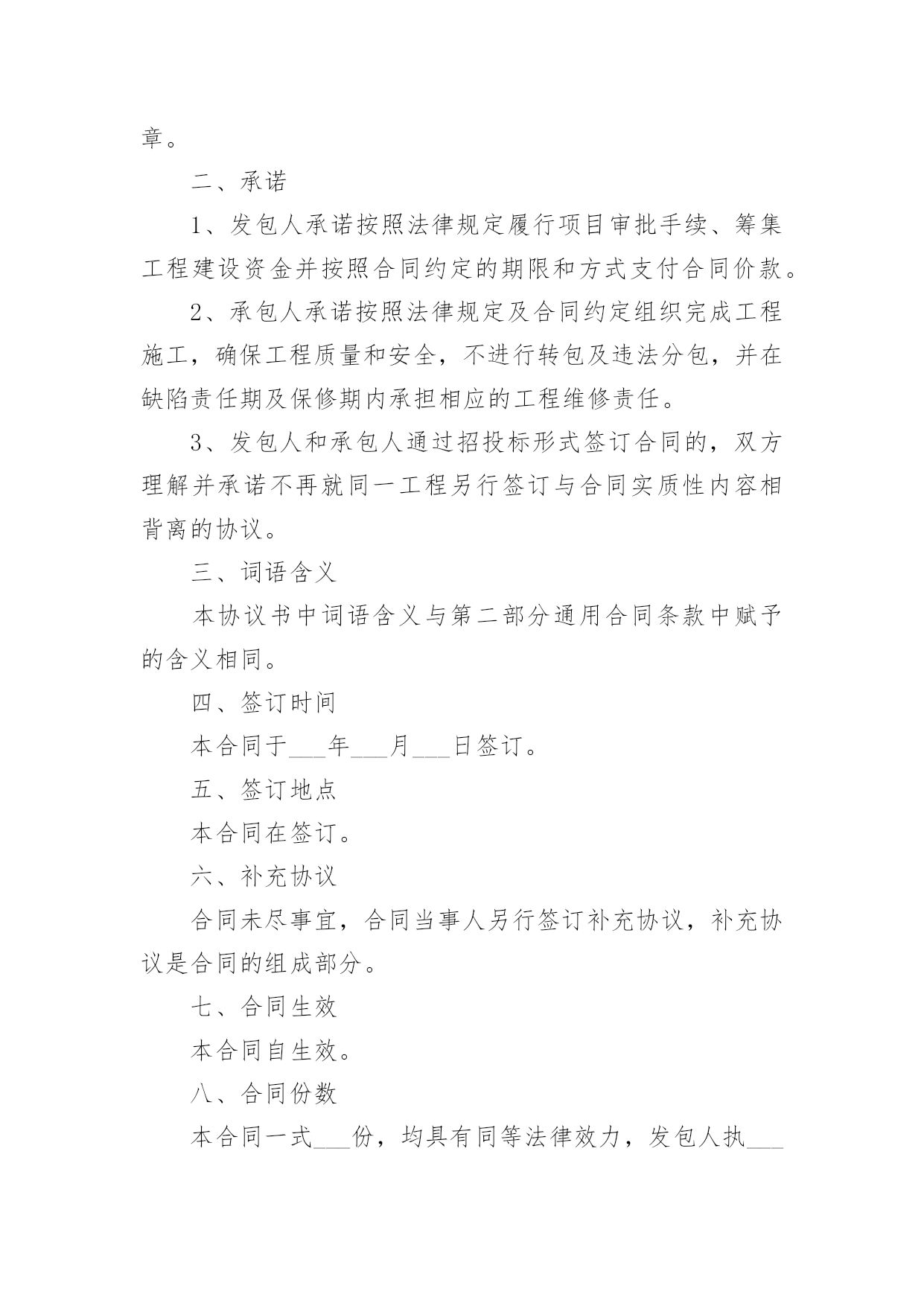 章。

二、承诺

1、发包人承诺按照法律规定履行项目审批手续、筹集工程建设资金并按照合同约定的期限和方式支付合同价款。

2、承包人承诺按照法律规定及合同约定组织完成工程施工，确保工程质量和安全，不进行转包及违法分包，并在缺陷责任期及保修期内承担相应的工程维修责任。

3、发包人和承包人通过招投标形式签订合同的，双方理解并承诺不再就同一工程另行签订与合同实质性内容相背离的协议。

三、词语含义

本协议书中词语含义与第二部分通用合同条款中赋予的含义相同。

四、签订时间

本合同于___年___月___日签订。

五、签订地点

本合同在签订。

六、补充协议

合同未尽事宜，合同当事人另行签订补充协议，补充协议是合同的组成部分。

七、合同生效

本合同自生效。

八、合同份数

本合同一式___份，均具有同等法律效力，发包人执___